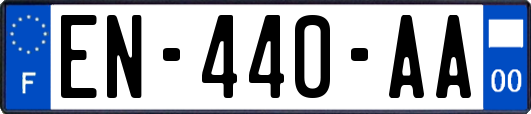 F
EN-440-AA
00